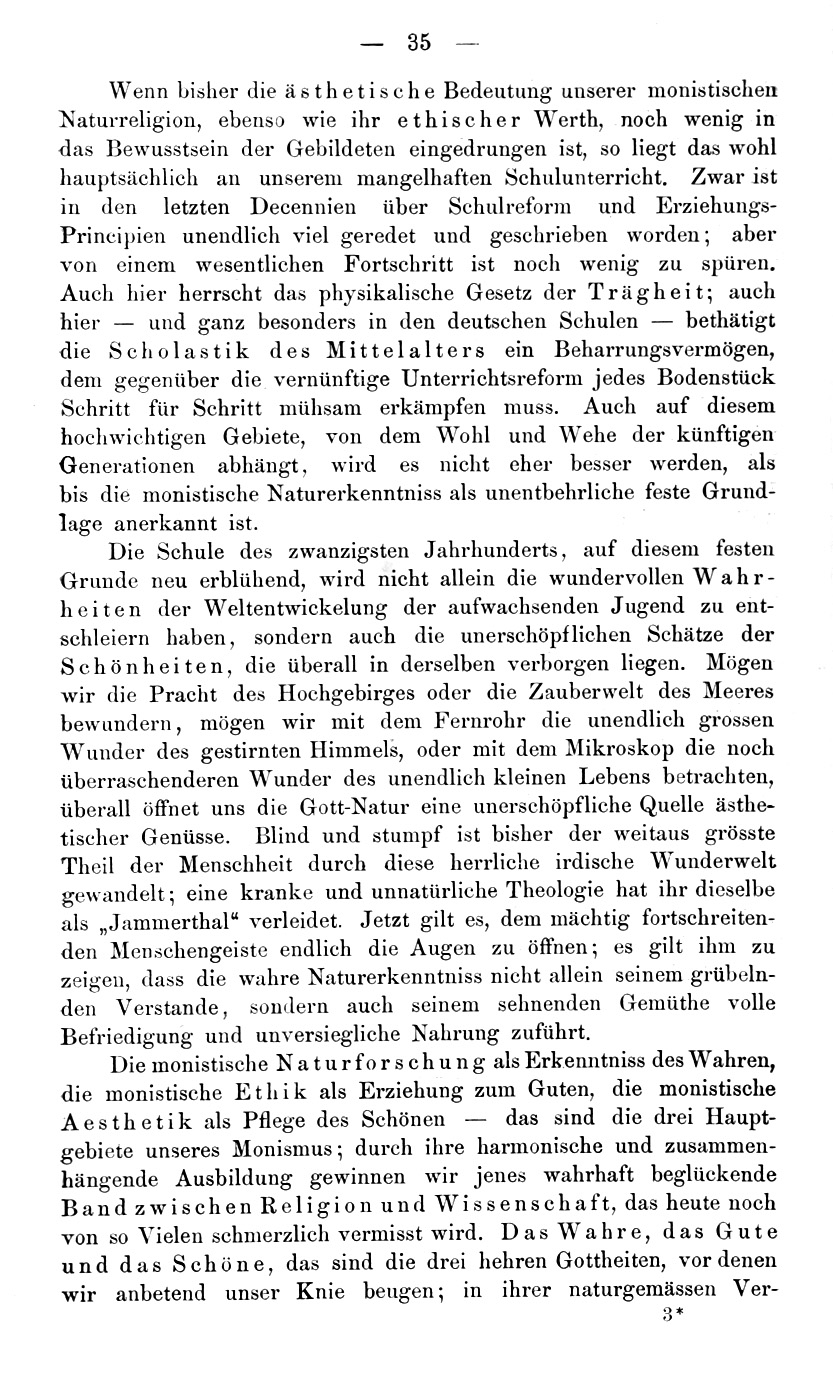 — 35 —

Wenn bisher die ästhetische Bedeutung unserer monistischen Naturreligion, ebenso wie ihr ethischer Werth, noch wenig in das Bewusstsein der Gebildeten eingedrungen ist, so liegt das wohl hauptsächlich an unserem mangelhaften Schulunterricht. Zwar ist in den letzten Decennien über Schulreform und Erziehungs-Principien unendlich viel geredet und geschrieben worden; aber von einem wesentlichen Fortschritt ist noch wenig zu spüren. Auch hier herrscht das physikalische Gesetz der Trägheit; auch hier — und ganz besonders in den deutschen Schulen — bethätigt die Scholastik des Mittelalters ein Beharrungsvermögen, dem gegenüber die vernünftige Unterrichtsreform jedes Bodenstück Schritt für Schritt mühsam erkämpfen muss. Auch auf diesem hochwichtigen Gebiete, von dem Wohl und Wehe der künftigen Generationen abhängt, wird es nicht eher besser werden, als bis die monistische Naturerkenntniss als unentbehrliche feste Grundlage anerkannt ist.

Die Schule des zwanzigsten Jahrhunderts, auf diesem festen Grunde neu erblühend, wird nicht allein die wundervollen Wahrheiten der Weltentwickelung der aufwachsenden Jugend zu entschleiern haben, sondern auch die unerschöpflichen Schätze der Schönheiten, die überall in derselben verborgen liegen. Mögen wir die Pracht des Hochgebirges oder die Zauberwelt des Meeres bewundern, mögen wir mit dem Fernrohr die unendlich grossen Wunder des gestirnten Himmels, oder mit dem Mikroskop die noch überraschenderen Wunder des unendlich kleinen Lebens betrachten, überall öffnet uns die Gott-Natur eine unerschöpfliche Quelle ästhetischer Genüsse. Blind und stumpf ist bisher der weitaus grösste Theil der Menschheit durch diese herrliche irdische Wunderwelt gewandelt; eine kranke und unnatürliche Theologie hat ihr dieselbe als „Jammerthal“ verleidet. Jetzt gilt es, dem mächtig fortschreitenden Menschengeiste endlich die Augen zu öffnen; es gilt ihm zu zeigen, dass die wahre Naturerkenntniss nicht allein seinem grübelnden Verstande, sondern auch seinem sehnenden Gemüthe volle Befriedigung und unversiegliche Nahrung zuführt.

Die monistische Naturforschung als Erkenntniss des Wahren, die monistische Ethik als Erziehung zum Guten, die monistische Aesthetik als Pflege des Schönen — das sind die drei Hauptgebiete unseres Monismus; durch ihre harmonische und zusammenhängende Ausbildung gewinnen wir jenes wahrhaft beglückende Band zwischen Religion und Wissenschaft, das heute noch von so Vielen schmerzlich vermisst wird. Das Wahre, das Gute und das Schöne, das sind die drei hehren Gottheiten, vor denen wir anbetend unser Knie beugen; in ihrer naturgemässen Ver-

3*